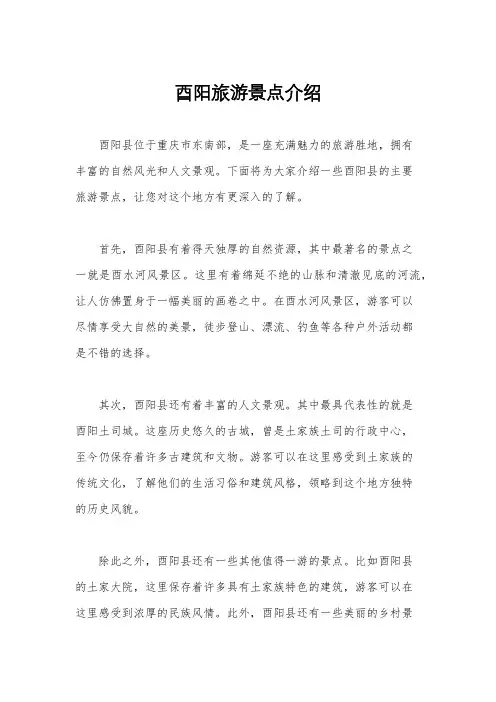 酉阳旅游景点介绍

酉阳县位于重庆市东南部，是一座充满魅力的旅游胜地，拥有丰富的自然风光和人文景观。下面将为大家介绍一些酉阳县的主要旅游景点，让您对这个地方有更深入的了解。

首先，酉阳县有着得天独厚的自然资源，其中最著名的景点之一就是酉水河风景区。这里有着绵延不绝的山脉和清澈见底的河流，让人仿佛置身于一幅美丽的画卷之中。在酉水河风景区，游客可以尽情享受大自然的美景，徒步登山、漂流、钓鱼等各种户外活动都是不错的选择。

其次，酉阳县还有着丰富的人文景观。其中最具代表性的就是酉阳土司城。这座历史悠久的古城，曾是土家族土司的行政中心，至今仍保存着许多古建筑和文物。游客可以在这里感受到土家族的传统文化，了解他们的生活习俗和建筑风格，领略到这个地方独特的历史风貌。

除此之外，酉阳县还有一些其他值得一游的景点。比如酉阳县的土家大院，这里保存着许多具有土家族特色的建筑，游客可以在这里感受到浓厚的民族风情。此外，酉阳县还有一些美丽的乡村景